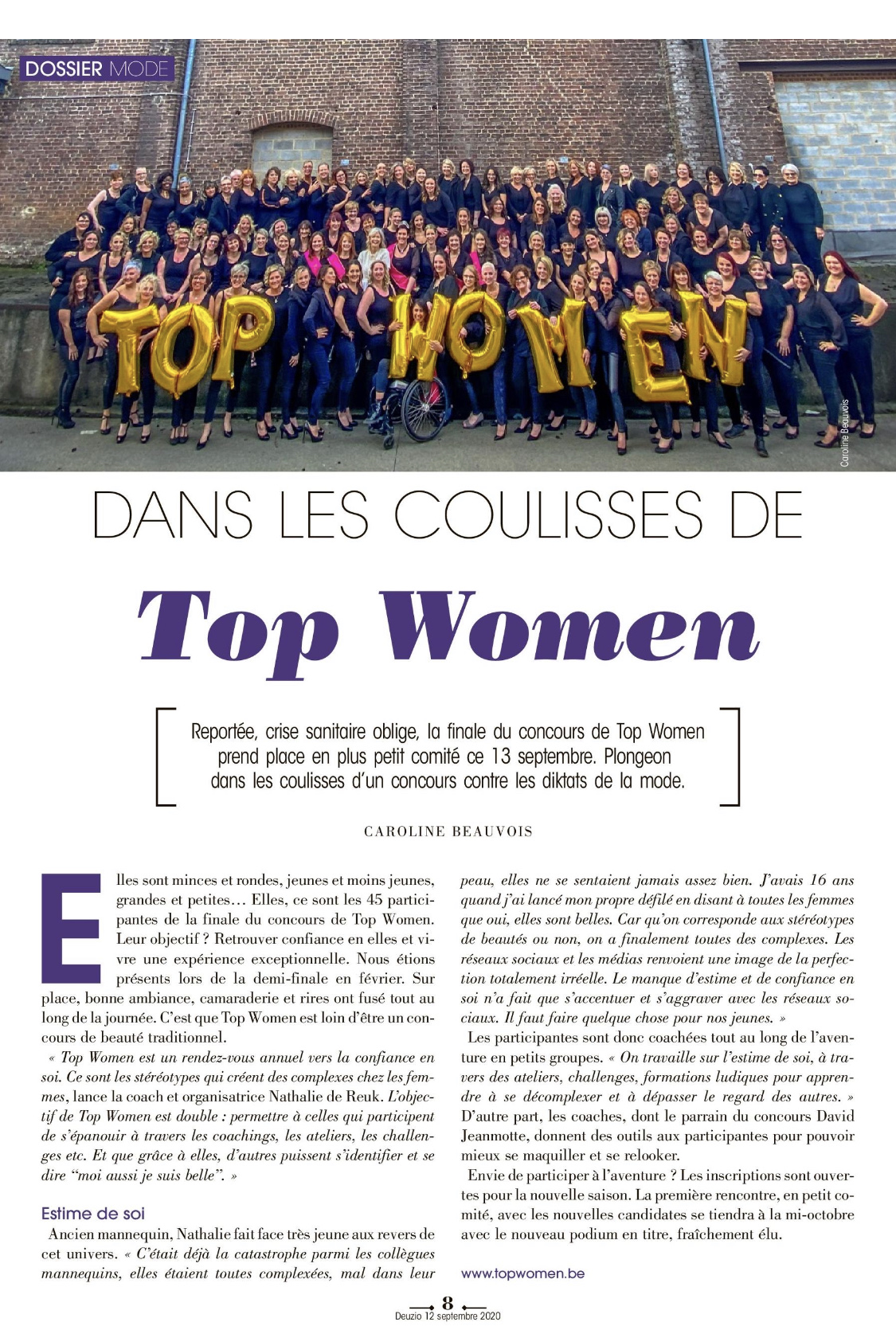 DOSSIER MODE

TOP WOMEN

Caroline Beauvois

DANS LES COULISSES DE

Top Women

Reportée, crise sanitaire oblige, la finale du concours de Top Women prend place en plus petit comité ce 13 septembre. Plongeon dans les coulisses d'un concours contre les diktats de la mode.

CAROLINE BEAUVOIS

Elles sont minces et rondes, jeunes et moins jeunes, grandes et petites… Elles, ce sont les 45 participantes de la finale du concours de Top Women. Leur objectif ? Retrouver confiance en elles et vivre une expérience exceptionnelle. Nous étions présents lors de la demi-finale en février. Sur place, bonne ambiance, camaraderie et rires ont fusé tout au long de la journée. C'est que Top Women est loin d'être un concours de beauté traditionnel.

« Top Women est un rendez-vous annuel vers la confiance en soi. Ce sont les stéréotypes qui créent des complexes chez les femmes, lance la coach et organisatrice Nathalie de Reuk. L'objectif de Top Women est double : permettre à celles qui participent de s'épanouir à travers les coachings, les ateliers, les challenges etc. Et que grâce à elles, d'autres puissent s'identifier et se dire "moi aussi je suis belle". »

Estime de soi

Ancien mannequin, Nathalie fait face très jeune aux revers de cet univers. « C'était déjà la catastrophe parmi les collègues mannequins, elles étaient toutes complexées, mal dans leur peau, elles ne se sentaient jamais assez bien. J'avais 16 ans quand j'ai lancé mon propre défilé en disant à toutes les femmes que oui, elles sont belles. Car qu'on corresponde aux stéréotypes de beautés ou non, on a finalement toutes des complexes. Les réseaux sociaux et les médias renvoient une image de la perfection totalement irréelle. Le manque d'estime et de confiance en soi n'a fait que s'accentuer et s'aggraver avec les réseaux sociaux. Il faut faire quelque chose pour nos jeunes. »

Les participantes sont donc coachées tout au long de l'aventure en petits groupes. « On travaille sur l'estime de soi, à travers des ateliers, challenges, formations ludiques pour apprendre à se décomplexer et à dépasser le regard des autres. » D'autre part, les coaches, dont le parrain du concours David Jeanmotte, donnent des outils aux participantes pour pouvoir mieux se maquiller et se relooker.

Envie de participer à l'aventure ? Les inscriptions sont ouvertes pour la nouvelle saison. La première rencontre, en petit comité, avec les nouvelles candidates se tiendra à la mi-octobre avec le nouveau podium en titre, fraîchement élu.

www.topwomen.be

8
Deuzio 12 septembre 2020